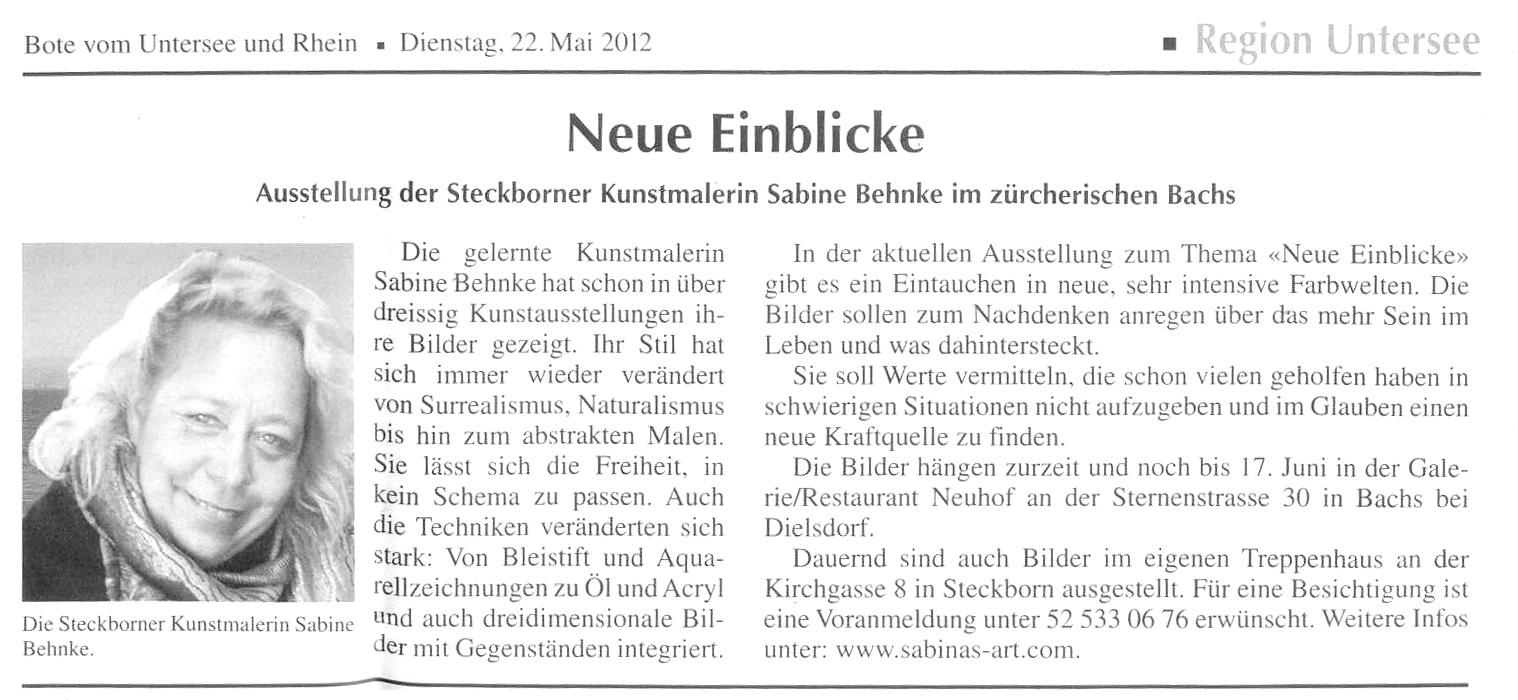 Bote vom Untersee und Rhein ▪ Dienstag, 22. Mai 2012 ▪ Region Untersee

Neue Einblicke

Ausstellung der Steckborner Kunstmalerin Sabine Behnke im zürcherischen Bachs

Die Steckborner Kunstmalerin Sabine Behnke.

Die gelernte Kunstmalerin Sabine Behnke hat schon in über dreissig Kunstausstellungen ihre Bilder gezeigt. Ihr Stil hat sich immer wieder verändert von Surrealismus, Naturalismus bis hin zum abstrakten Malen. Sie lässt sich die Freiheit, in kein Schema zu passen. Auch die Techniken veränderten sich stark: Von Bleistift und Aquarellzeichnungen zu Öl und Acryl und auch dreidimensionale Bilder mit Gegenständen integriert.

In der aktuellen Ausstellung zum Thema «Neue Einblicke» gibt es ein Eintauchen in neue, sehr intensive Farbwelten. Die Bilder sollen zum Nachdenken anregen über das mehr Sein im Leben und was dahintersteckt.

Sie soll Werte vermitteln, die schon vielen geholfen haben in schwierigen Situationen nicht aufzugeben und im Glauben einen neue Kraftquelle zu finden.

Die Bilder hängen zurzeit und noch bis 17. Juni in der Galerie/Restaurant Neuhof an der Sternenstrasse 30 in Bachs bei Dielsdorf.

Dauernd sind auch Bilder im eigenen Treppenhaus an der Kirchgasse 8 in Steckborn ausgestellt. Für eine Besichtigung ist eine Voranmeldung unter 52 533 06 76 erwünscht. Weitere Infos unter: www.sabinas-art.com.